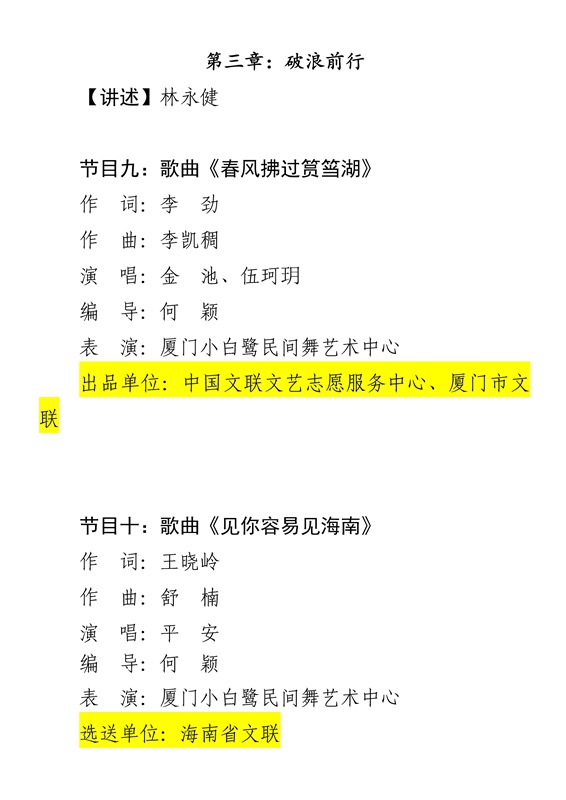 第三章：破浪前行

【讲述】林永健

节目九：歌曲《春风拂过筼筜湖》
作 词：李 劲
作 曲：李凯稠
演 唱：金 池、伍珂玥
编 导：何 颖
表 演：厦门小白鹭民间舞艺术中心
出品单位：中国文联文艺志愿服务中心、厦门市文联

节目十：歌曲《见你容易见海南》
作 词：王晓岭
作 曲：舒 楠
演 唱：平 安
编 导：何 颖
表 演：厦门小白鹭民间舞艺术中心
选送单位：海南省文联